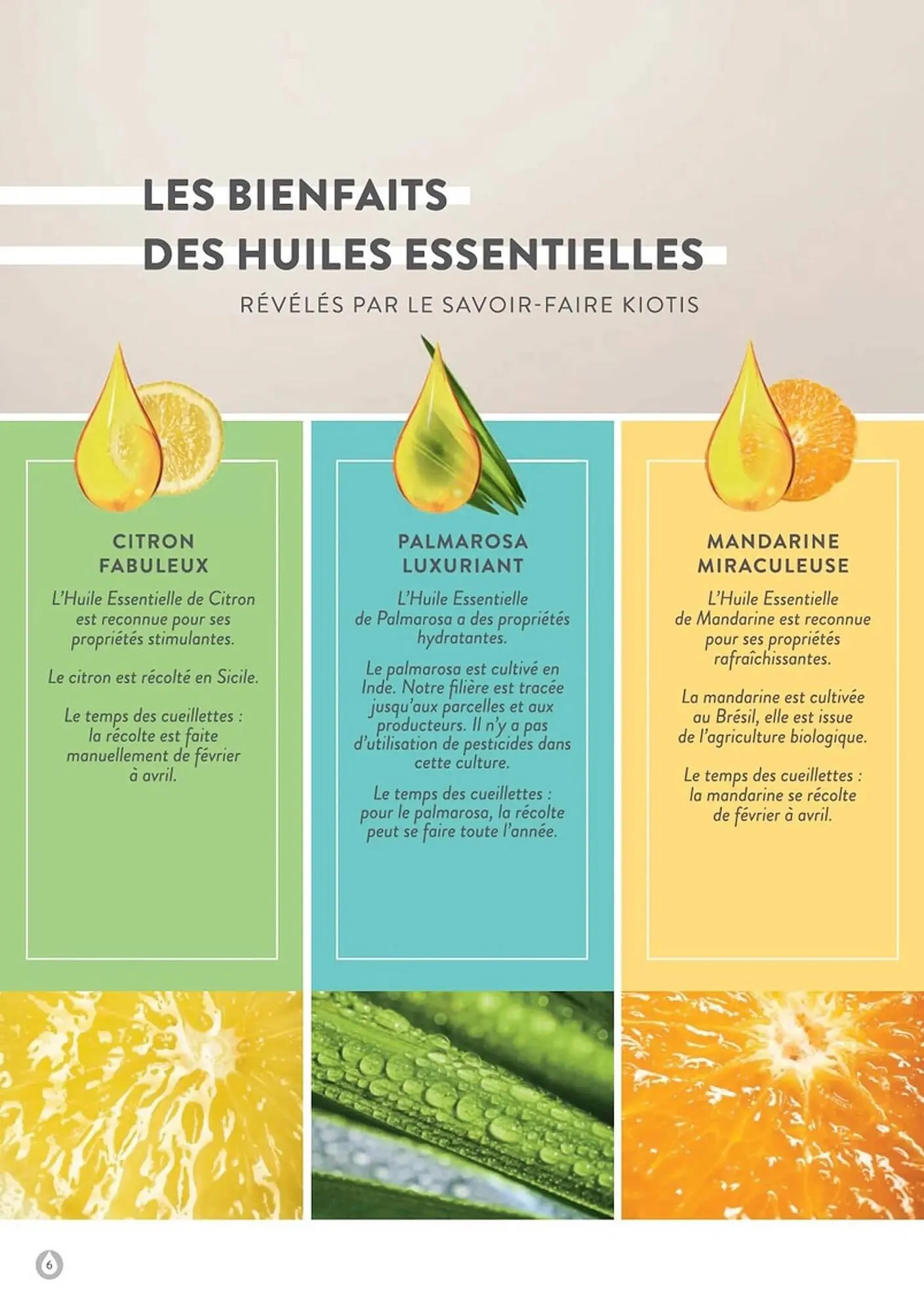 LES BIENFAITS
DES HUILES ESSENTIELLES

RÉVÉLÉS PAR LE SAVOIR-FAIRE KIOTIS

CITRON
FABULEUX

L'Huile Essentielle de Citron est reconnue pour ses propriétés stimulantes.

Le citron est récolté en Sicile.

Le temps des cueillettes : la récolte est faite manuellement de février à avril.

PALMAROSA
LUXURIANT

L'Huile Essentielle de Palmarosa a des propriétés hydratantes.

Le palmarosa est cultivé en Inde. Notre filière est tracée jusqu'aux parcelles et aux producteurs. Il n'y a pas d'utilisation de pesticides dans cette culture.

Le temps des cueillettes : pour le palmarosa, la récolte peut se faire toute l'année.

MANDARINE
MIRACULEUSE

L'Huile Essentielle de Mandarine est reconnue pour ses propriétés rafraîchissantes.

La mandarine est cultivée au Brésil, elle est issue de l'agriculture biologique.

Le temps des cueillettes : la mandarine se récolte de février à avril.

6